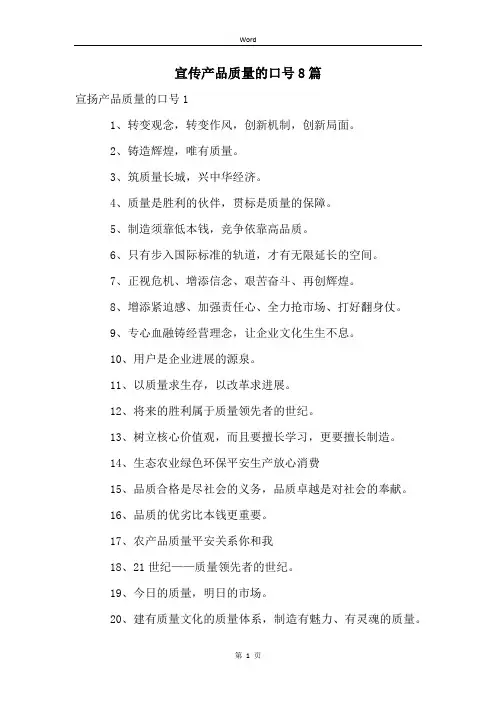 Word

宣传产品质量的口号8篇

宣扬产品质量的口号1

1、转变观念，转变作风，创新机制，创新局面。

2、铸造辉煌，唯有质量。

3、筑质量长城，兴中华经济。

4、质量是胜利的伙伴，贯标是质量的保障。

5、制造须靠低本钱，竞争依靠高品质。

6、只有步入国际标准的轨道，才有无限延长的空间。

7、正视危机、增添信念、艰苦奋斗、再创辉煌。

8、增添紧迫感、加强责任心、全力抢市场、打好翻身仗。

9、专心血融铸经营理念，让企业文化生生不息。

10、用户是企业进展的源泉。

11、以质量求生存，以改革求进展。

12、将来的胜利属于质量领先者的世纪。

13、树立核心价值观，而且要擅长学习，更要擅长制造。

14、生态农业绿色环保平安生产放心消费

15、品质合格是尽社会的义务，品质卓越是对社会的奉献。

16、品质的优劣比本钱更重要。

17、农产品质量平安关系你和我

18、21世纪——质量领先者的世纪。

19、今日的质量，明日的市场。

20、建有质量文化的质量体系，制造有魅力、有灵魂的质量。

第 1 页